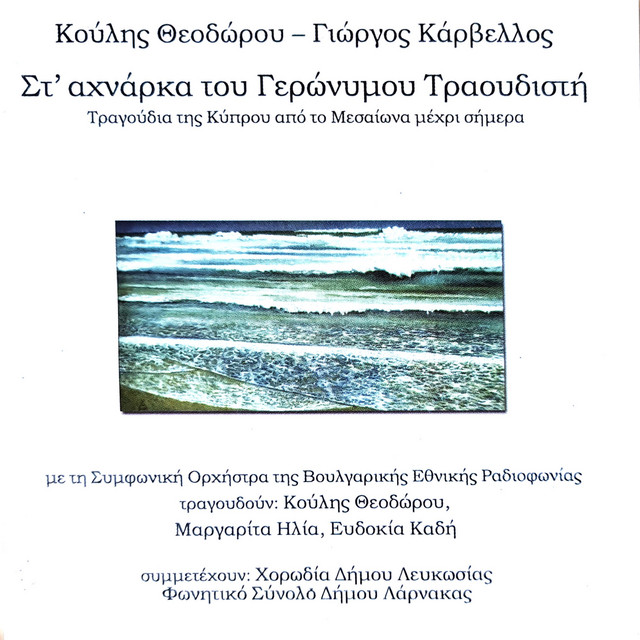 Κούλης Θεοδώρου – Γιώργος Κάρβελλος

Στ' αχνάρκα του Γερώνυμου Τραουδιστή

Τραγούδια της Κύπρου από το Μεσαίωνα μέχρι σήμερα

με τη Συμφωνική Ορχήστρα της Βουλγαρικής Εθνικής Ραδιοφωνίας
τραγουδούν: Κούλης Θεοδώρου,
Μαργαρίτα Ηλία, Ευδοκία Καδή

συμμετέχουν: Χορωδία Δήμου Λευκωσίας
Φωνητικό Σύνολο Δήμου Λάρνακας